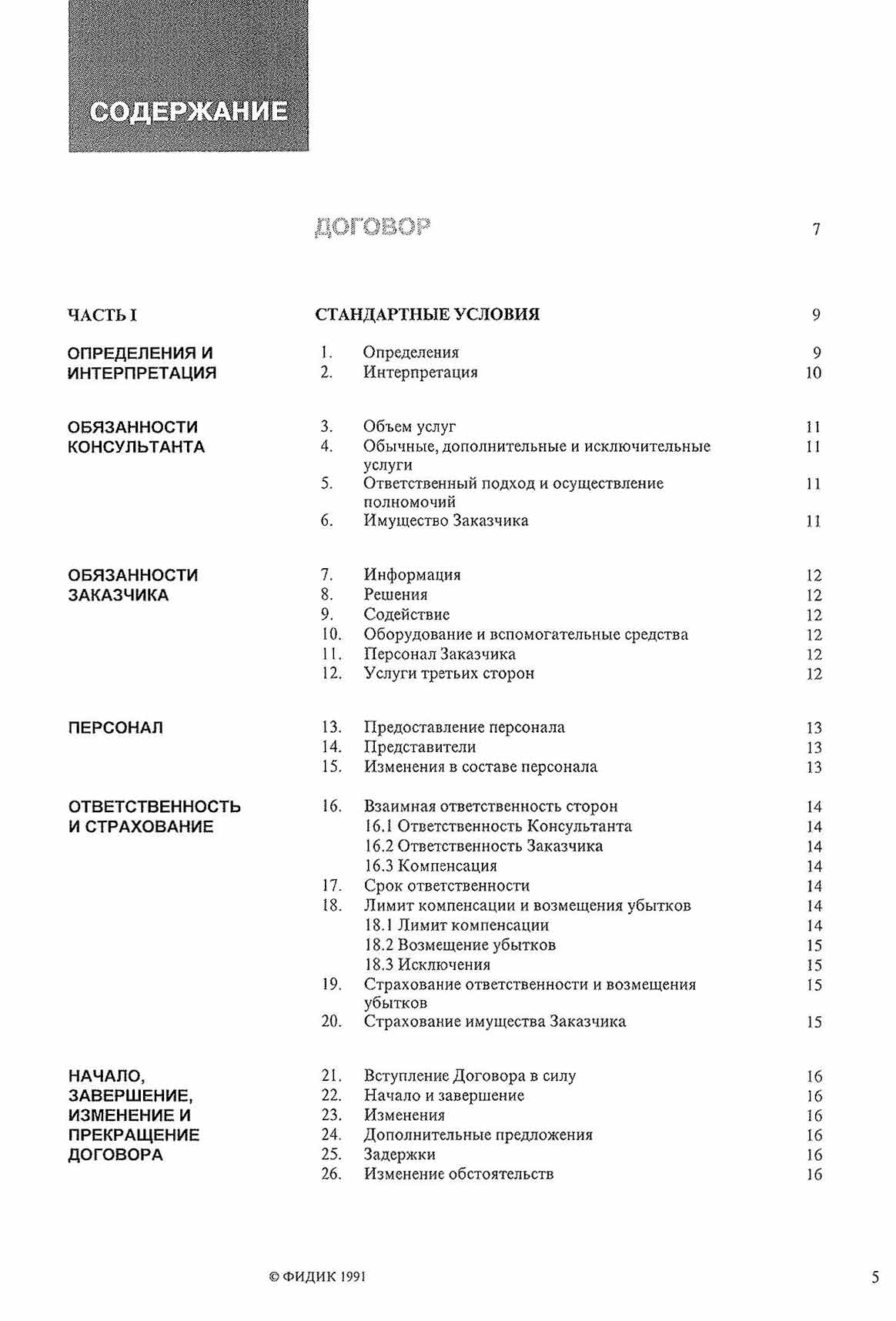 СОДЕРЖАНИЕ

ДОГОВОР 7

ЧАСТЬ I

СТАНДАРТНЫЕ УСЛОВИЯ 9

ОПРЕДЕЛЕНИЯ И ИНТЕРПРЕТАЦИЯ

1. Определения 9
2. Интерпретация 10

ОБЯЗАННОСТИ КОНСУЛЬТАНТА

3. Объем услуг 11
4. Обычные, дополнительные и исключительные услуги 11
5. Ответственный подход и осуществление полномочий 11
6. Имущество Заказчика 11

ОБЯЗАННОСТИ ЗАКАЗЧИКА

7. Информация 12
8. Решения 12
9. Содействие 12
10. Оборудование и вспомогательные средства 12
11. Персонал Заказчика 12
12. Услуги третьих сторон 12

ПЕРСОНАЛ

13. Предоставление персонала 13
14. Представители 13
15. Изменения в составе персонала 13

ОТВЕТСТВЕННОСТЬ И СТРАХОВАНИЕ

16. Взаимная ответственность сторон 14
16.1 Ответственность Консультанта 14
16.2 Ответственность Заказчика 14
16.3 Компенсация 14
17. Срок ответственности 14
18. Лимит компенсации и возмещения убытков 14
18.1 Лимит компенсации 14
18.2 Возмещение убытков 15
18.3 Исключения 15
19. Страхование ответственности и возмещения убытков 15
20. Страхование имущества Заказчика 15

НАЧАЛО, ЗАВЕРШЕНИЕ, ИЗМЕНЕНИЕ И ПРЕКРАЩЕНИЕ ДОГОВОРА

21. Вступление Договора в силу 16
22. Начало и завершение 16
23. Изменения 16
24. Дополнительные предложения 16
25. Задержки 16
26. Изменение обстоятельств 16

© ФИДИК 1991

5